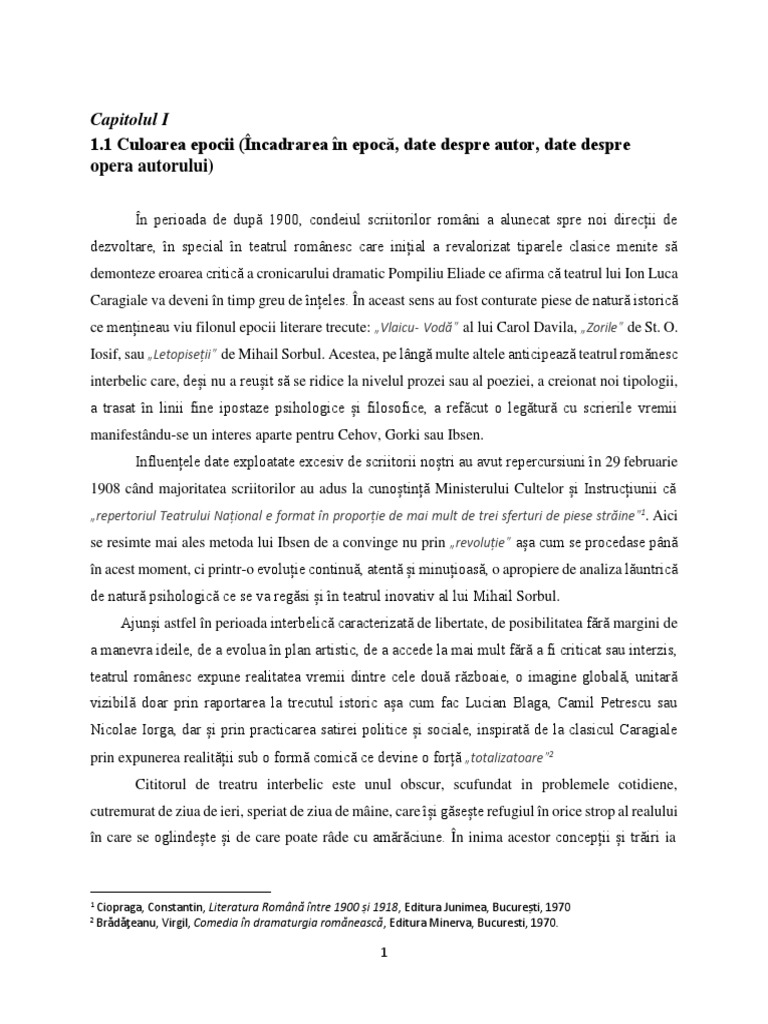 Capitolul I
1.1 Culoarea epocii (Încadrarea în epocă, date despre autor, date despre opera autorului)

În perioada de după 1900, condeiul scriitorilor români a alunecat spre noi direcții de dezvoltare, în special în teatrul românesc care inițial a revalorizat tiparele clasice menite să demonteze eroarea critică a cronicarului dramatic Pompiliu Eliade ce afirma că teatrul lui Ion Luca Caragiale va deveni în timp greu de înțeles. În aceast sens au fost conturate piese de natură istorică ce mențineau viu filonul epocii literare trecute: „Vlaicu- Vodă" al lui Carol Davila, „Zorile" de St. O. Iosif, sau „Letopiseții" de Mihail Sorbul. Acestea, pe lângă multe altele anticipează teatrul românesc interbelic care, deși nu a reușit să se ridice la nivelul prozei sau al poeziei, a creionat noi tipologii, a trasat în linii fine ipostaze psihologice și filosofice, a refăcut o legătură cu scrierile vremii manifestându-se un interes aparte pentru Cehov, Gorki sau Ibsen.

Influențele date exploatate excesiv de scriitorii noștri au avut repercursiuni în 29 februarie 1908 când majoritatea scriitorilor au adus la cunoștință Ministerului Cultelor și Instrucțiunii că „repertoriul Teatrului Național e format în proporție de mai mult de trei sferturi de piese străine"$^1$. Aici se resimte mai ales metoda lui Ibsen de a convinge nu prin „revoluție" așa cum se procedase până în acest moment, ci printr-o evoluție continuă, atentă și minuțioasă, o apropiere de analiza lăuntrică de natură psihologică ce se va regăsi și în teatrul inovativ al lui Mihail Sorbul.

Ajunși astfel în perioada interbelică caracterizată de libertate, de posibilitatea fără margini de a manevra ideile, de a evolua în plan artistic, de a accede la mai mult fără a fi criticat sau interzis, teatrul românesc expune realitatea vremii dintre cele două războaie, o imagine globală, unitară vizibilă doar prin raportarea la trecutul istoric așa cum fac Lucian Blaga, Camil Petrescu sau Nicolae Iorga, dar și prin practicarea satirei politice și sociale, inspirată de la clasicul Caragiale prin expunerea realității sub o formă comică ce devine o forță „totalizatoare"$^2$

Cititorul de treatru interbelic este unul obscur, scufundat in problemele cotidiene, cutremurat de ziua de ieri, speriat de ziua de mâine, care își găsește refugiul în orice strop al realului în care se oglindește și de care poate râde cu amărăciune. În inima acestor concepții și trăiri ia

$^1$ Ciopraga, Constantin, Literatura Română între 1900 și 1918, Editura Junimea, București, 1970
$^2$ Brădățeanu, Virgil, Comedia în dramaturgia românească, Editura Minerva, Bucuresti, 1970.

1